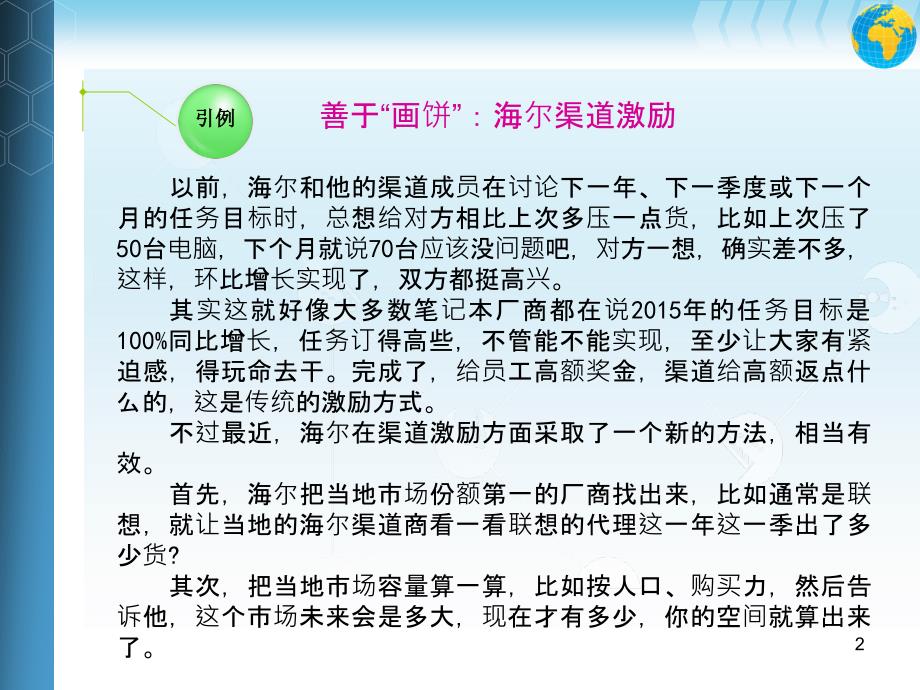 引例

善于“画饼”：海尔渠道激励

以前，海尔和他的渠道成员在讨论下一年、下一季度或下一个月的任务目标时，总想给对方相比上次多压一点货，比如上次压了50台电脑，下个月就说70台应该没问题吧，对方一想，确实差不多，这样，环比增长实现了，双方都挺高兴。

其实这就好像大多数笔记本厂商都在说2015年的任务目标是100%同比增长，任务订得高些，不管能不能实现，至少让大家有紧迫感，得玩命去干。完成了，给员工高额奖金，渠道给高额返点什么的，这是传统的激励方式。

不过最近，海尔在渠道激励方面采取了一个新的方法，相当有效。

首先，海尔把当地市场份额第一的厂商找出来，比如通常是联想，就让当地的海尔渠道商看一看联想的代理这一年这一季出了多少货?

其次，把当地市场容量算一算，比如按人口、购买力，然后告诉他，这个市场未来会是多大，现在才有多少，你的空间就算出来了。

2